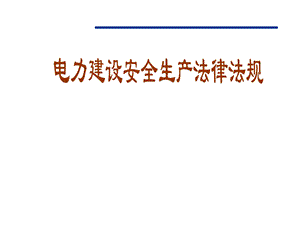 电力建设安全生产法律法规